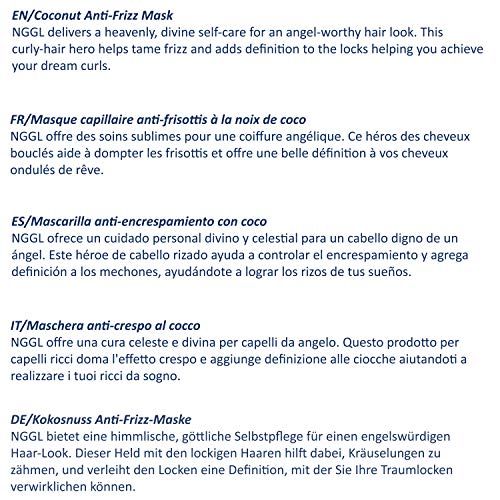 EN/Coconut Anti-Frizz Mask
NGGL delivers a heavenly, divine self-care for an angel-worthy hair look. This curly-hair hero helps tame frizz and adds definition to the locks helping you achieve your dream curls.

FR/Masque capillaire anti-frisottis à la noix de coco
NGGL offre des soins sublimes pour une coiffure angélique. Ce héros des cheveux bouclés aide à dompter les frisottis et offre une belle définition à vos cheveux ondulés de rêve.

ES/Mascarilla anti-encrespamiento con coco
NGGL ofrece un cuidado personal divino y celestial para un cabello digno de un ángel. Este héroe de cabello rizado ayuda a controlar el encrespamiento y agrega definición a los mechones, ayudándote a lograr los rizos de tus sueños.

IT/Maschera anti-crespo al cocco
NGGL offre una cura celeste e divina per capelli da angelo. Questo prodotto per capelli ricci doma l'effetto crespo e aggiunge definizione alle ciocche aiutandoti a realizzare i tuoi ricci da sogno.

DE/Kokosnuss Anti-Frizz-Maske
NGGL bietet eine himmlische, göttliche Selbstpflege für einen engelswürdigen Haar-Look. Dieser Held mit den lockigen Haaren hilft dabei, Kräuselungen zu zähmen, und verleiht den Locken eine Definition, mit der Sie Ihre Traumlocken verwirklichen können.